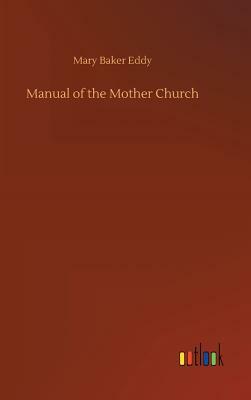 Mary Baker Eddy

Manual of the Mother Church

outlook